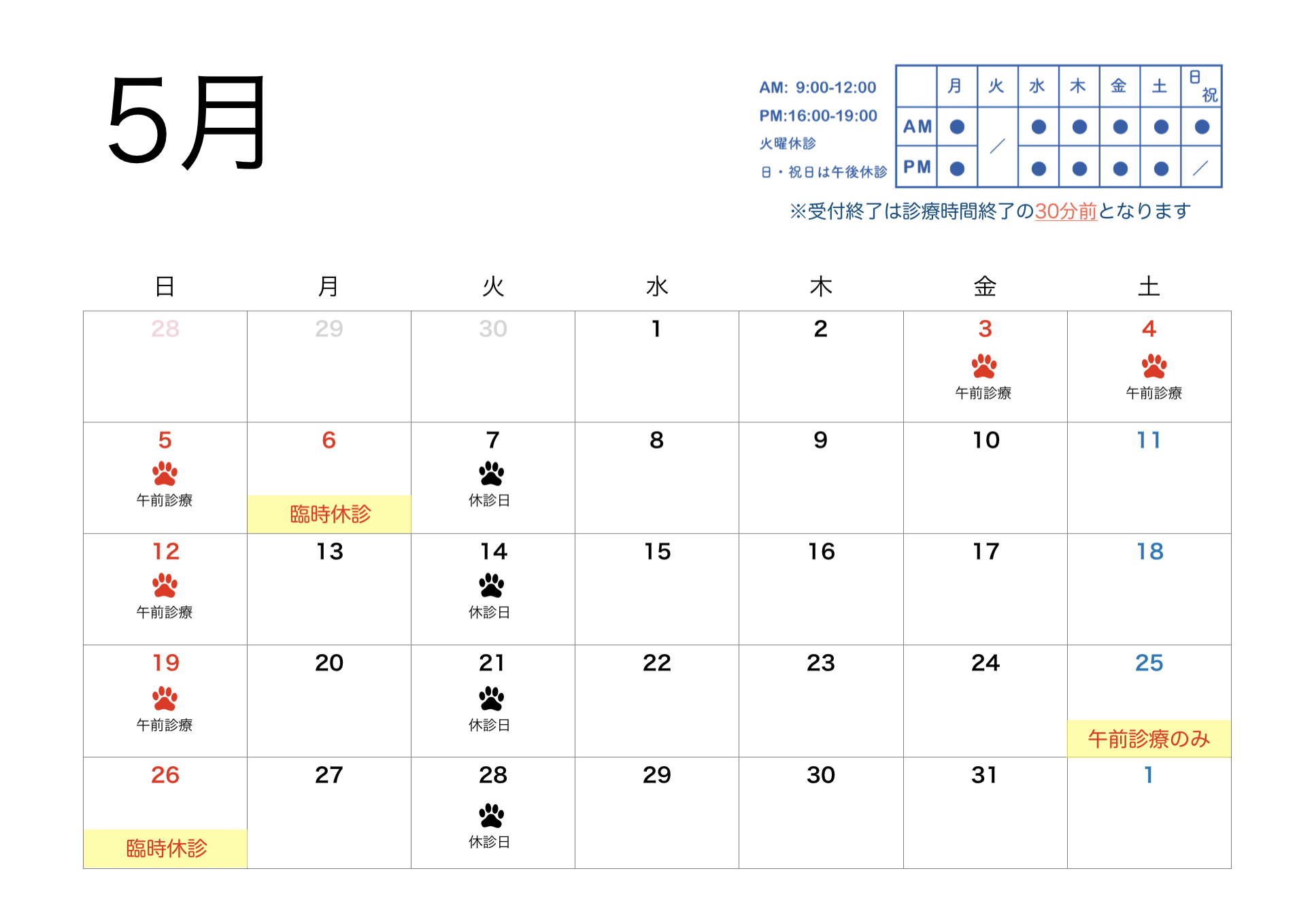 5月

AM: 9:00-12:00
PM:16:00-19:00
火曜休診
日・祝日は午後休診

|  | 月 | 火 | 水 | 木 | 金 | 土 | 日祝 |
|---|---|---|---|---|---|---|---|
| AM | ● | ／ | ● | ● | ● | ● | ● |
| PM | ● |  | ● | ● | ● | ● | ／ |

※受付終了は診療時間終了の30分前となります

| 日 | 月 | 火 | 水 | 木 | 金 | 土 |
|---|---|---|---|---|---|---|
| 28 | 29 | 30 | 1 | 2 | 3 午前診療 | 4 午前診療 |
| 5 午前診療 | 6 臨時休診 | 7 休診日 | 8 | 9 | 10 | 11 |
| 12 午前診療 | 13 | 14 休診日 | 15 | 16 | 17 | 18 |
| 19 午前診療 | 20 | 21 休診日 | 22 | 23 | 24 | 25 午前診療のみ |
| 26 臨時休診 | 27 | 28 休診日 | 29 | 30 | 31 | 1 |